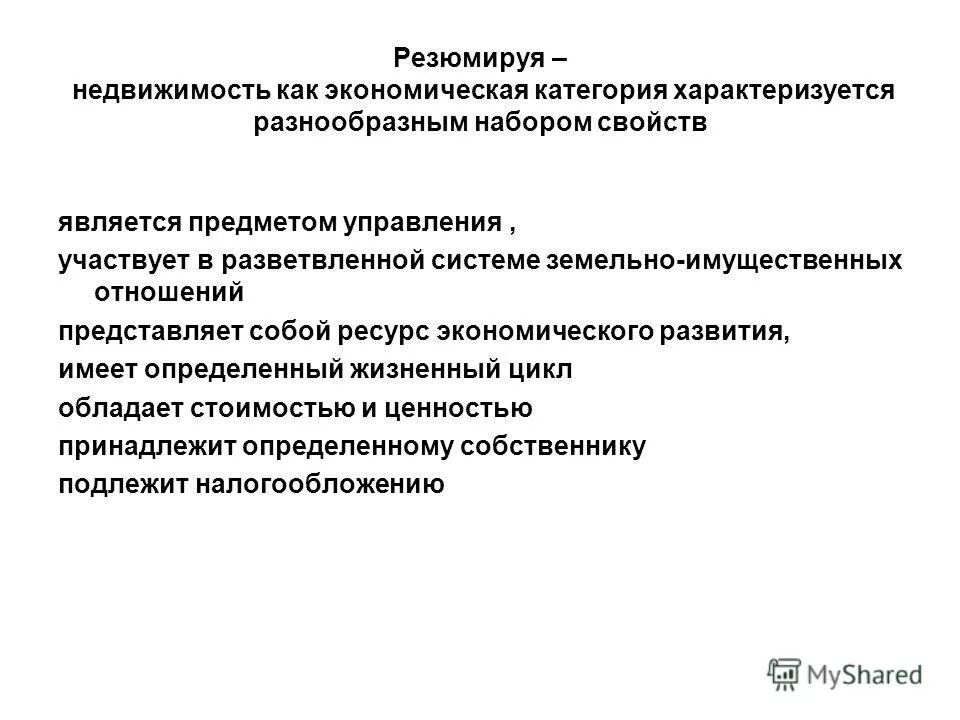 Резюмируя –
недвижимость как экономическая категория характеризуется разнообразным набором свойств

является предметом управления ,
участвует в разветвленной системе земельно-имущественных отношений
представляет собой ресурс экономического развития,
имеет определенный жизненный цикл
обладает стоимостью и ценностью
принадлежит определенному собственнику
подлежит налогообложению

MyShared